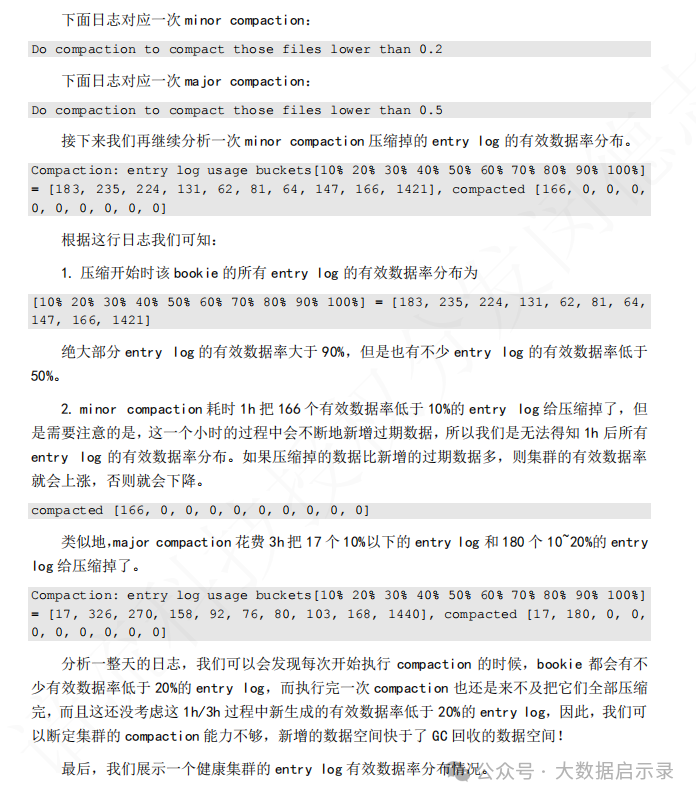 下面日志对应一次 minor compaction：

Do compaction to compact those files lower than 0.2

下面日志对应一次 major compaction：

Do compaction to compact those files lower than 0.5

接下来我们再继续分析一次 minor compaction 压缩掉的 entry log 的有效数据率分布。

Compaction: entry log usage buckets[10% 20% 30% 40% 50% 60% 70% 80% 90% 100%] = [183, 235, 224, 131, 62, 81, 64, 147, 166, 1421], compacted [166, 0, 0, 0, 0, 0, 0, 0, 0, 0]

根据这行日志我们可知：

1. 压缩开始时该 bookie 的所有 entry log 的有效数据率分布为

[10% 20% 30% 40% 50% 60% 70% 80% 90% 100%] = [183, 235, 224, 131, 62, 81, 64, 147, 166, 1421]

绝大部分 entry log 的有效数据率大于 90%，但是也有不少 entry log 的有效数据率低于 50%。

2. minor compaction 耗时 1h 把 166 个有效数据率低于 10%的 entry log 给压缩掉了，但是需要注意的是，这一个小时的过程中会不断地新增过期数据，所以我们是无法得知 1h 后所有 entry log 的有效数据率分布。如果压缩掉的数据比新增的过期数据多，则集群的有效数据率就会上涨，否则就会下降。

compacted [166, 0, 0, 0, 0, 0, 0, 0, 0, 0]

类似地,major compaction 花费 3h 把 17 个 10%以下的 entry log 和 180 个 10~20%的 entry log 给压缩掉了。

Compaction: entry log usage buckets[10% 20% 30% 40% 50% 60% 70% 80% 90% 100%] = [17, 326, 270, 158, 92, 76, 80, 103, 168, 1440], compacted [17, 180, 0, 0, 0, 0, 0, 0, 0, 0]

分析一整天的日志，我们可以会发现每次开始执行 compaction 的时候，bookie 都会有不少有效数据率低于 20%的 entry log，而执行完一次 compaction 也还是来不及把它们全部压缩完，而且这还没考虑这 1h/3h 过程中新生成的有效数据率低于 20%的 entry log，因此，我们可以断定集群的 compaction 能力不够，新增的数据空间快于了 GC 回收的数据空间！

最后，我们展示一个健康集群的 entry log 有效数据率分布情况。

公众号 · 大数据启示录